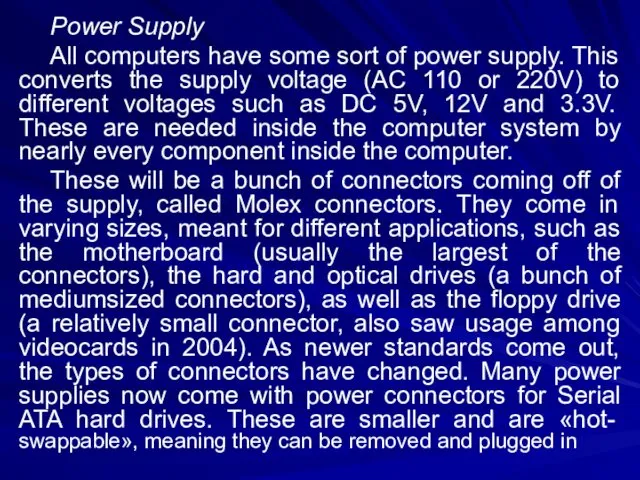 Power Supply

All computers have some sort of power supply. This converts the supply voltage (AC 110 or 220V) to different voltages such as DC 5V, 12V and 3.3V. These are needed inside the computer system by nearly every component inside the computer.

These will be a bunch of connectors coming off of the supply, called Molex connectors. They come in varying sizes, meant for different applications, such as the motherboard (usually the largest of the connectors), the hard and optical drives (a bunch of mediumsized connectors), as well as the floppy drive (a relatively small connector, also saw usage among videocards in 2004). As newer standards come out, the types of connectors have changed. Many power supplies now come with power connectors for Serial ATA hard drives. These are smaller and are «hot-swappable», meaning they can be removed and plugged in